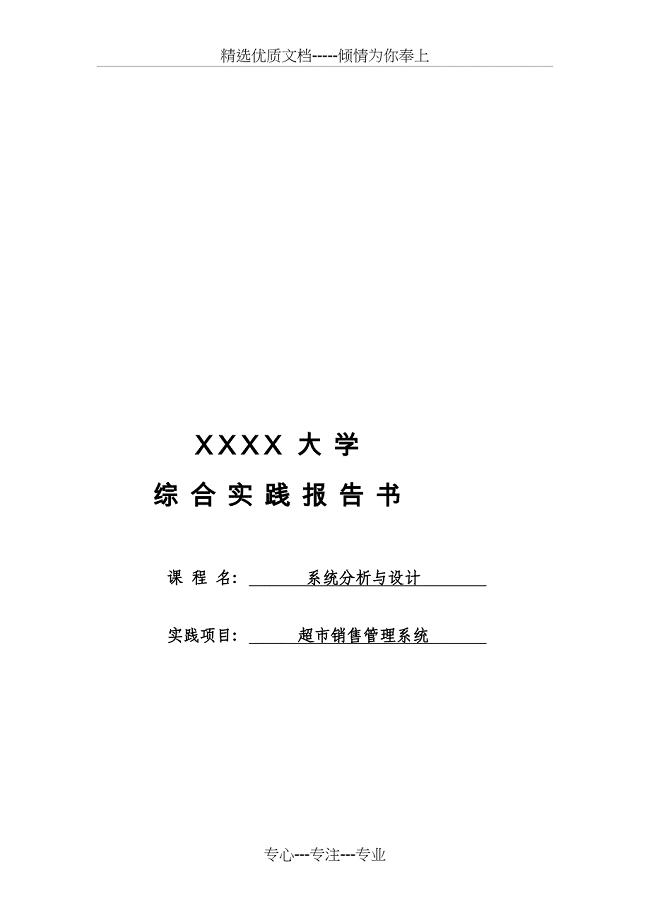 精选优质文档-----倾情为你奉上

XXXX 大 学

综 合 实 践 报 告 书

课 程 名: 系统分析与设计

实践项目: 超市销售管理系统

专心---专注---专业